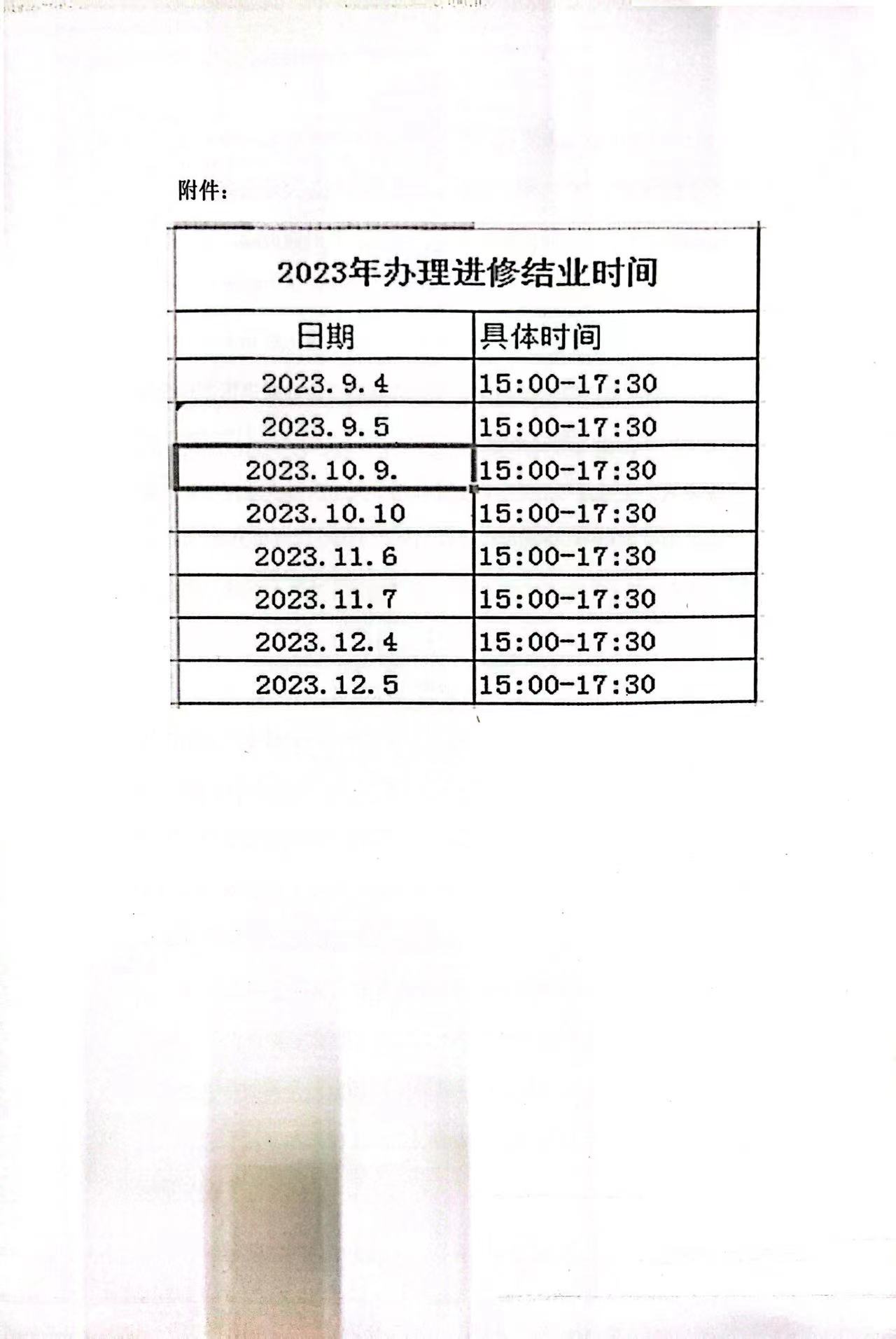 附件：

2023年办理进修结业时间

| 日期 | 具体时间 |
|---|---|
| 2023.9.4 | 15:00-17:30 |
| 2023.9.5 | 15:00-17:30 |
| 2023.10.9. | 15:00-17:30 |
| 2023.10.10 | 15:00-17:30 |
| 2023.11.6 | 15:00-17:30 |
| 2023.11.7 | 15:00-17:30 |
| 2023.12.4 | 15:00-17:30 |
| 2023.12.5 | 15:00-17:30 |